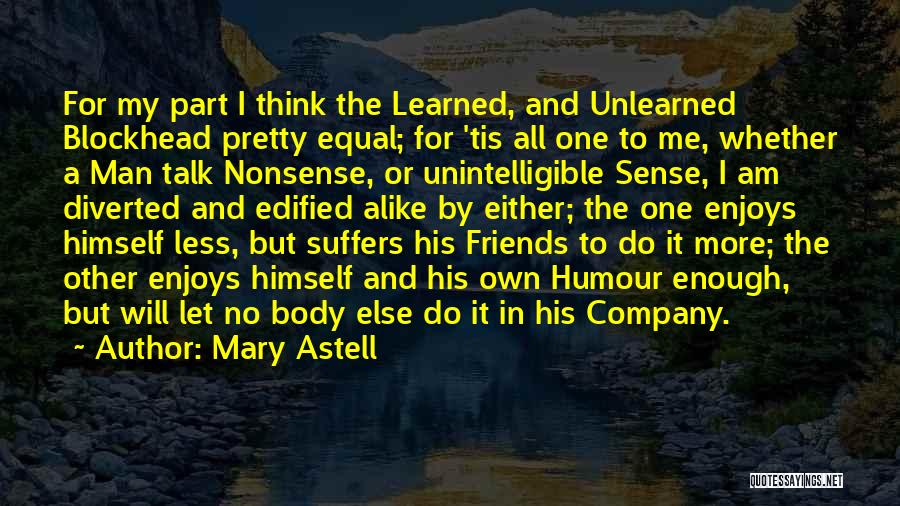 For my part I think the Learned, and Unlearned Blockhead pretty equal; for 'tis all one to me, whether a Man talk Nonsense, or unintelligible Sense, I am diverted and edified alike by either; the one enjoys himself less, but suffers his Friends to do it more; the other enjoys himself and his own Humour enough, but will let no body else do it in his Company.

~ Author: Mary Astell

QUOTESSAYINGS.NET